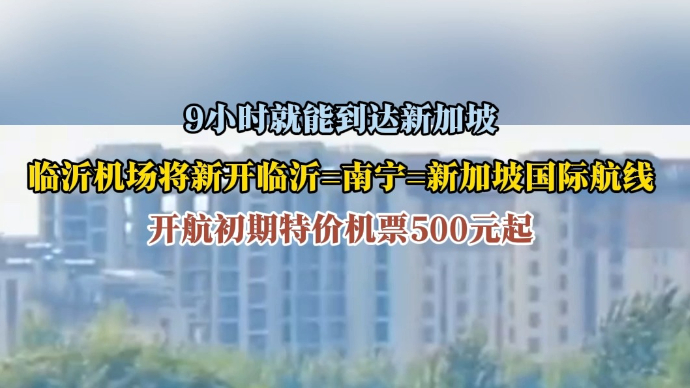 9小时就能到达新加坡

临沂机场将新开临沂=南宁=新加坡国际航线

开航初期特价机票500元起